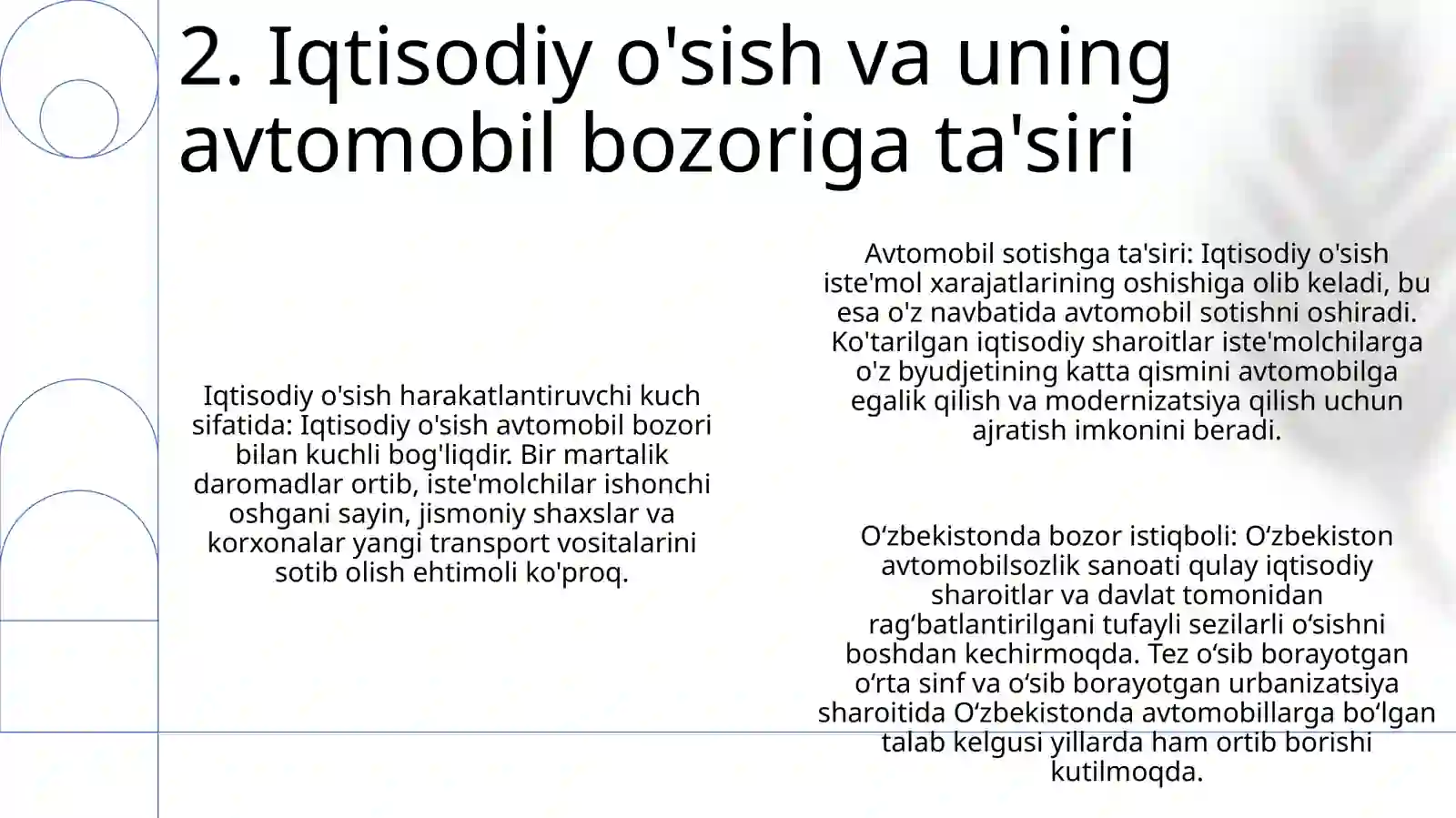 2. Iqtisodiy o'sish va uning avtomobil bozoriga ta'siri

Iqtisodiy o'sish harakatlantiruvchi kuch sifatida: Iqtisodiy o'sish avtomobil bozori bilan kuchli bog'liqdir. Bir martalik daromadlar ortib, iste'molchilar ishonchi oshgani sayin, jismoniy shaxslar va korxonalar yangi transport vositalarini sotib olish ehtimoli ko'proq.

Avtomobil sotishga ta'siri: Iqtisodiy o'sish iste'mol xarajatlarining oshishiga olib keladi, bu esa o'z navbatida avtomobil sotishni oshiradi. Ko'tarilgan iqtisodiy sharoitlar iste'molchilarga o'z byudjetining katta qismini avtomobilga egalik qilish va modernizatsiya qilish uchun ajratish imkonini beradi.

O‘zbekistonda bozor istiqboli: O‘zbekiston avtomobilsozlik sanoati qulay iqtisodiy sharoitlar va davlat tomonidan rag‘batlantirilgani tufayli sezilarli o‘sishni boshdan kechirmoqda. Tez o‘sib borayotgan o‘rta sinf va o‘sib borayotgan urbanizatsiya sharoitida O‘zbekistonda avtomobillarga bo‘lgan talab kelgusi yillarda ham ortib borishi kutilmoqda.